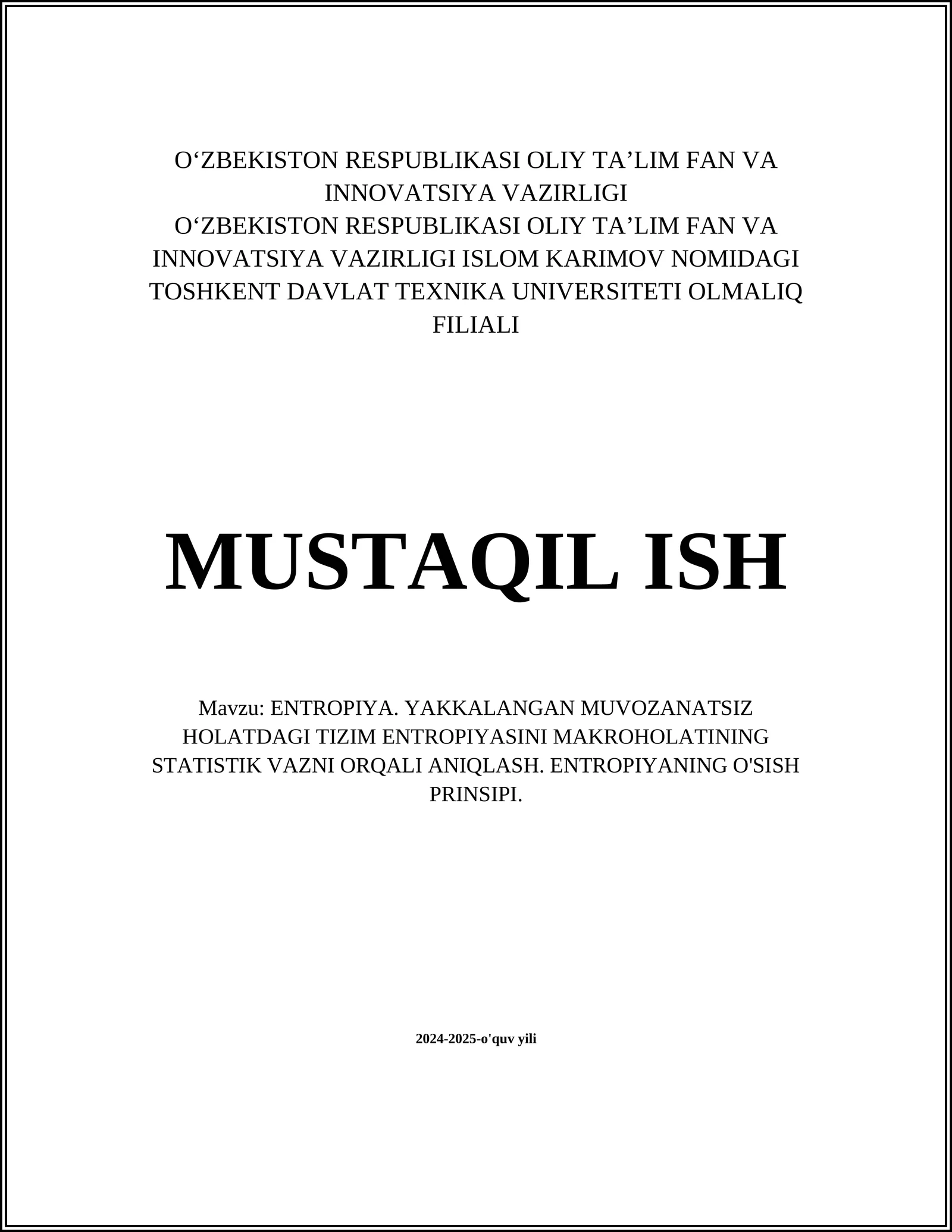 O‘ZBEKISTON RESPUBLIKASI OLIY TA’LIM FAN VA INNOVATSIYA VAZIRLIGI
O‘ZBEKISTON RESPUBLIKASI OLIY TA’LIM FAN VA INNOVATSIYA VAZIRLIGI ISLOM KARIMOV NOMIDAGI TOSHKENT DAVLAT TEXNIKA UNIVERSITETI OLMALIQ FILIALI

MUSTAQIL ISH

Mavzu: ENTROPIYA. YAKKALANGAN MUVOZANATSIZ HOLATDAGI TIZIM ENTROPIYASINI MAKROHOLATINING STATISTIK VAZNI ORQALI ANIQLASH. ENTROPIYANING O'SISH PRINSIPI.

2024-2025-o'quv yili